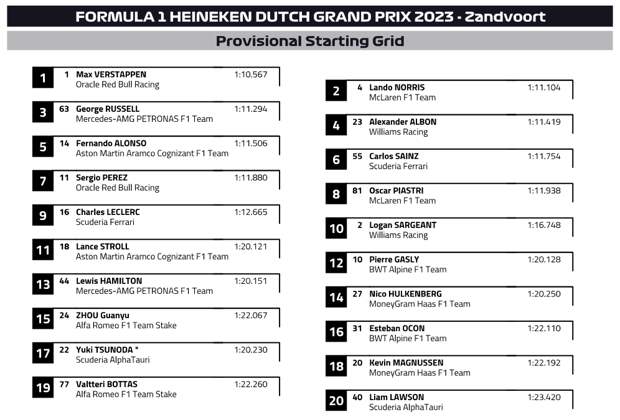 FORMULA 1 HEINEKEN DUTCH GRAND PRIX 2023 - Zandvoort

Provisional Starting Grid

1 1 Max VERSTAPPEN 1:10.567
Oracle Red Bull Racing

3 63 George RUSSELL 1:11.294
Mercedes-AMG PETRONAS F1 Team

5 14 Fernando ALONSO 1:11.506
Aston Martin Aramco Cognizant F1 Team

7 11 Sergio PEREZ 1:11.880
Oracle Red Bull Racing

9 16 Charles LECLERC 1:12.665
Scuderia Ferrari

11 18 Lance STROLL 1:20.121
Aston Martin Aramco Cognizant F1 Team

13 44 Lewis HAMILTON 1:20.151
Mercedes-AMG PETRONAS F1 Team

15 24 ZHOU Guanyu 1:22.067
Alfa Romeo F1 Team Stake

17 22 Yuki TSUNODA * 1:20.230
Scuderia AlphaTauri

19 77 Valtteri BOTTAS 1:22.260
Alfa Romeo F1 Team Stake

2 4 Lando NORRIS 1:11.104
McLaren F1 Team

4 23 Alexander ALBON 1:11.419
Williams Racing

6 55 Carlos SAINZ 1:11.754
Scuderia Ferrari

8 81 Oscar PIASTRI 1:11.938
McLaren F1 Team

10 2 Logan SARGEANT 1:16.748
Williams Racing

12 10 Pierre GASLY 1:20.128
BWT Alpine F1 Team

14 27 Nico HULKENBERG 1:20.250
MoneyGram Haas F1 Team

16 31 Esteban OCON 1:22.110
BWT Alpine F1 Team

18 20 Kevin MAGNUSSEN 1:22.192
MoneyGram Haas F1 Team

20 40 Liam LAWSON 1:23.420
Scuderia AlphaTauri